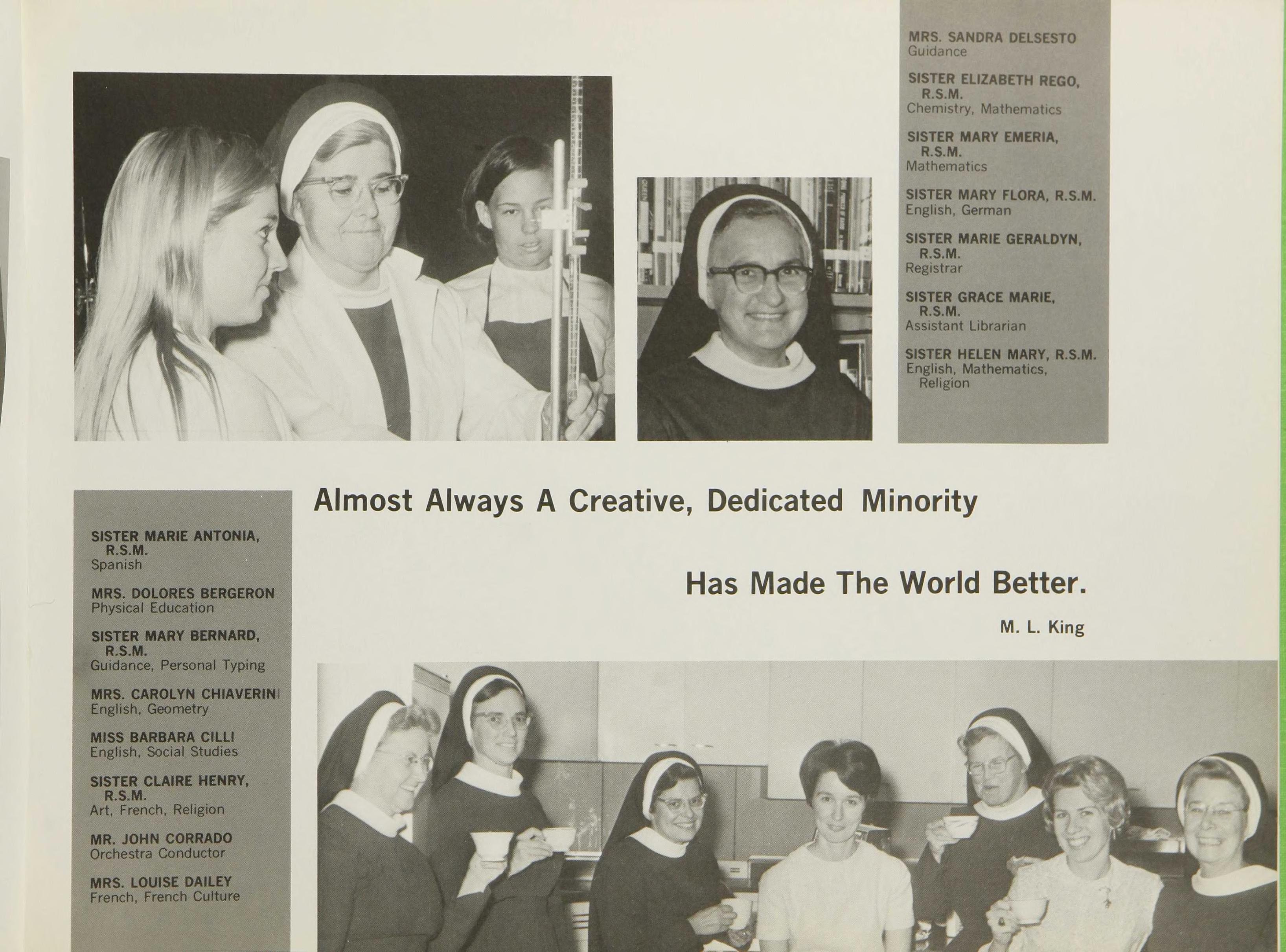 MRS. SANDRA DELSESTO
Guidance

SISTER ELIZABETH REGO, R.S.M.
Chemistry, Mathematics

SISTER MARY EMERIA, R.S.M.
Mathematics

SISTER MARY FLORA, R.S.M.
English, German

SISTER MARIE GERALDYN, R.S.M.
Registrar

SISTER GRACE MARIE, R.S.M.
Assistant Librarian

SISTER HELEN MARY, R.S.M.
English, Mathematics, Religion

Almost Always A Creative, Dedicated Minority

Has Made The World Better.

M. L. King

SISTER MARIE ANTONIA, R.S.M.
Spanish

MRS. DOLORES BERGERON
Physical Education

SISTER MARY BERNARD, R.S.M.
Guidance, Personal Typing

MRS. CAROLYN CHIAVERINI
English, Geometry

MISS BARBARA CILLI
English, Social Studies

SISTER CLAIRE HENRY, R.S.M.
Art, French, Religion

MR. JOHN CORRADO
Orchestra Conductor

MRS. LOUISE DAILEY
French, French Culture